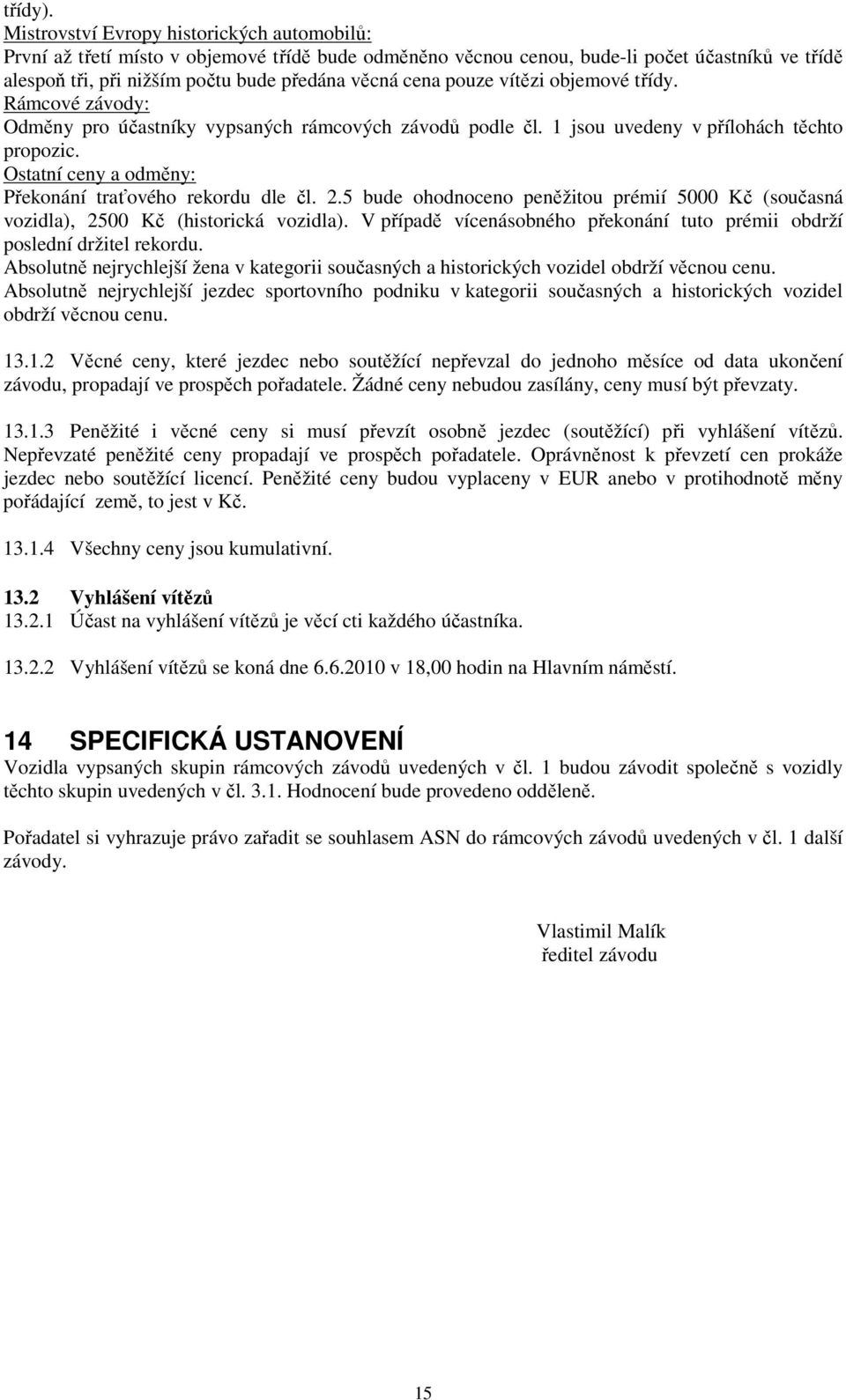 třídy).
Mistrovství Evropy historických automobilů:
První až třetí místo v objemové třídě bude odměněno věcnou cenou, bude-li počet účastníků ve třídě alespoň tři, při nižším počtu bude předána věcná cena pouze vítězi objemové třídy.
Rámcové závody:
Odměny pro účastníky vypsaných rámcových závodů podle čl. 1 jsou uvedeny v přílohách těchto propozic.
Ostatní ceny a odměny:
Překonání traťového rekordu dle čl. 2.5 bude ohodnoceno peněžitou prémií 5000 Kč (současná vozidla), 2500 Kč (historická vozidla). V případě vícenásobného překonání tuto prémii obdrží poslední držitel rekordu.
Absolutně nejrychlejší žena v kategorii současných a historických vozidel obdrží věcnou cenu.
Absolutně nejrychlejší jezdec sportovního podniku v kategorii současných a historických vozidel obdrží věcnou cenu.

13.1.2 Věcné ceny, které jezdec nebo soutěžící nepřevzal do jednoho měsíce od data ukončení závodu, propadají ve prospěch pořadatele. Žádné ceny nebudou zasílány, ceny musí být převzaty.

13.1.3 Peněžité i věcné ceny si musí převzít osobně jezdec (soutěžící) při vyhlášení vítězů. Nepřevzaté peněžité ceny propadají ve prospěch pořadatele. Oprávněnost k převzetí cen prokáže jezdec nebo soutěžící licencí. Peněžité ceny budou vyplaceny v EUR anebo v protihodnotě měny pořádající země, to jest v Kč.

13.1.4 Všechny ceny jsou kumulativní.

13.2 Vyhlášení vítězů
13.2.1 Účast na vyhlášení vítězů je věcí cti každého účastníka.

13.2.2 Vyhlášení vítězů se koná dne 6.6.2010 v 18,00 hodin na Hlavním náměstí.

14 SPECIFICKÁ USTANOVENÍ
Vozidla vypsaných skupin rámcových závodů uvedených v čl. 1 budou závodit společně s vozidly těchto skupin uvedených v čl. 3.1. Hodnocení bude provedeno odděleně.

Pořadatel si vyhrazuje právo zařadit se souhlasem ASN do rámcových závodů uvedených v čl. 1 další závody.

Vlastimil Malík
ředitel závodu

15